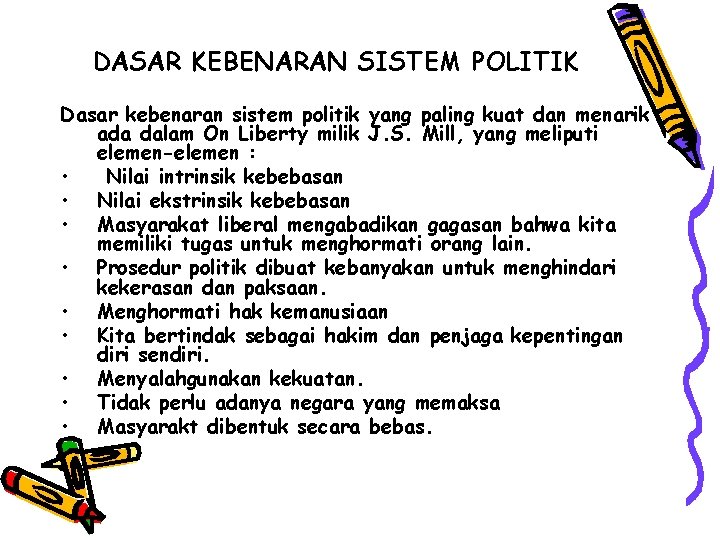 DASAR KEBENARAN SISTEM POLITIK

Dasar kebenaran sistem politik yang paling kuat dan menarik ada dalam On Liberty milik J.S. Mill, yang meliputi elemen-elemen :

• Nilai intrinsik kebebasan
• Nilai ekstrinsik kebebasan
• Masyarakat liberal mengabadikan gagasan bahwa kita memiliki tugas untuk menghormati orang lain.
• Prosedur politik dibuat kebanyakan untuk menghindari kekerasan dan paksaan.
• Menghormati hak kemanusiaan
• Kita bertindak sebagai hakim dan penjaga kepentingan diri sendiri.
• Menyalahgunakan kekuatan.
• Tidak perlu adanya negara yang memaksa
• Masyarakt dibentuk secara bebas.